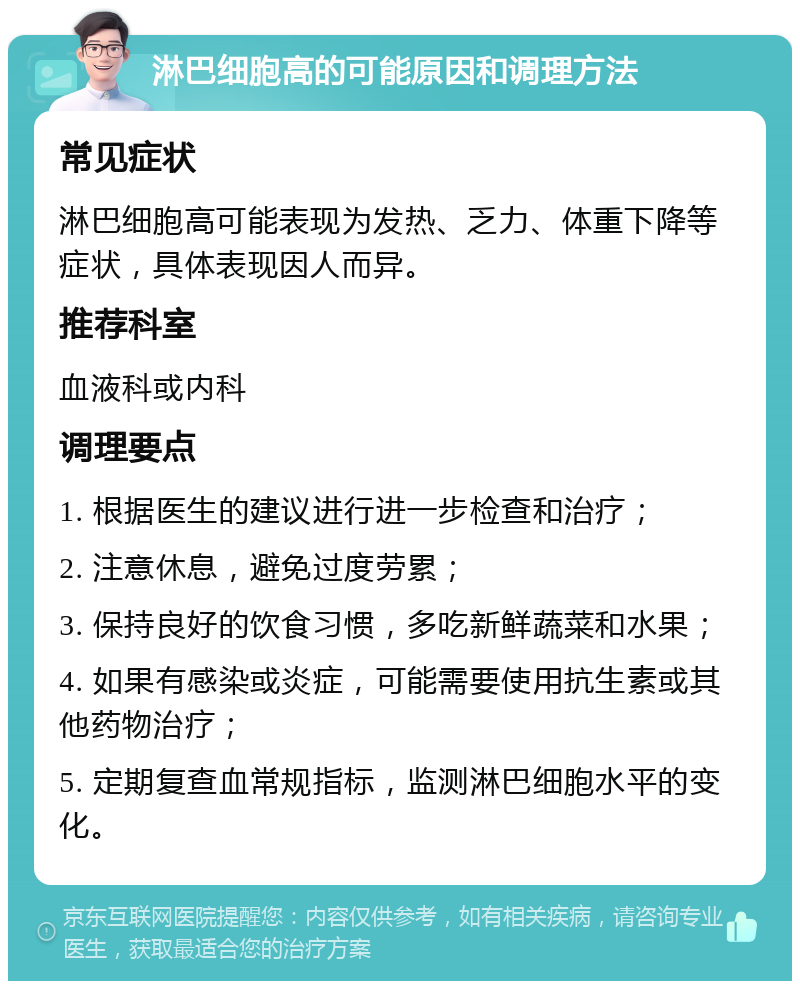 淋巴细胞高的可能原因和调理方法

常见症状

淋巴细胞高可能表现为发热、乏力、体重下降等症状，具体表现因人而异。

推荐科室

血液科或内科

调理要点

1. 根据医生的建议进行进一步检查和治疗；

2. 注意休息，避免过度劳累；

3. 保持良好的饮食习惯，多吃新鲜蔬菜和水果；

4. 如果有感染或炎症，可能需要使用抗生素或其他药物治疗；

5. 定期复查血常规指标，监测淋巴细胞水平的变化。

京东互联网医院提醒您：内容仅供参考，如有相关疾病，请咨询专业医生，获取最适合您的治疗方案